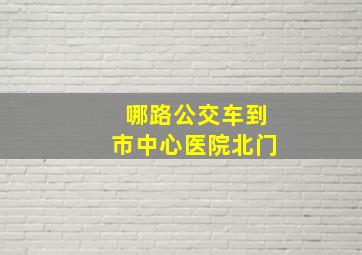 哪路公交车到
市中心医院北门